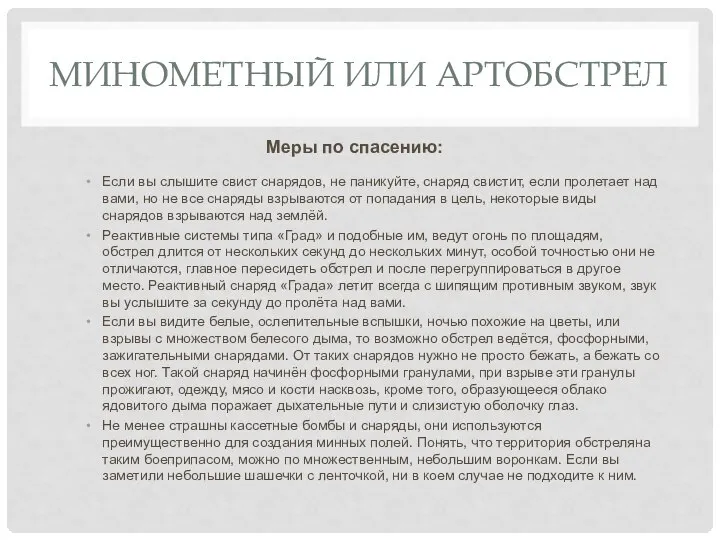 МИНОМЕТНЫЙ ИЛИ АРТОБСТРЕЛ

Меры по спасению:

• Если вы слышите свист снарядов, не паникуйте, снаряд свистит, если пролетает над вами, но не все снаряды взрываются от попадания в цель, некоторые виды снарядов взрываются над землёй.

• Реактивные системы типа «Град» и подобные им, ведут огонь по площадям, обстрел длится от нескольких секунд до нескольких минут, особой точностью они не отличаются, главное пересидеть обстрел и после перегруппироваться в другое место. Реактивный снаряд «Града» летит всегда с шипящим противным звуком, звук вы услышите за секунду до пролёта над вами.

• Если вы видите белые, ослепительные вспышки, ночью похожие на цветы, или взрывы с множеством белесого дыма, то возможно обстрел ведётся, фосфорными, зажигательными снарядами. От таких снарядов нужно не просто бежать, а бежать со всех ног. Такой снаряд начинён фосфорными гранулами, при взрыве эти гранулы прожигают, одежду, мясо и кости насквозь, кроме того, образующееся облако ядовитого дыма поражает дыхательные пути и слизистую оболочку глаз.

• Не менее страшны кассетные бомбы и снаряды, они используются преимущественно для создания минных полей. Понять, что территория обстреляна таким боеприпасом, можно по множественным, небольшим воронкам. Если вы заметили небольшие шашечки с ленточкой, ни в коем случае не подходите к ним.